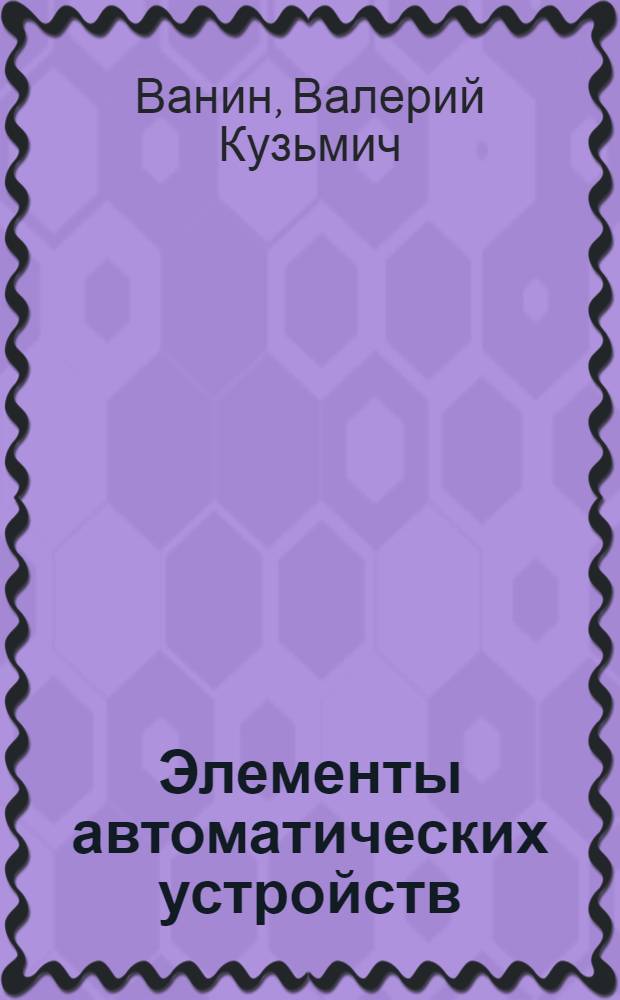 Ванин, Валерий Кузьмич

Элементы автоматических устройств